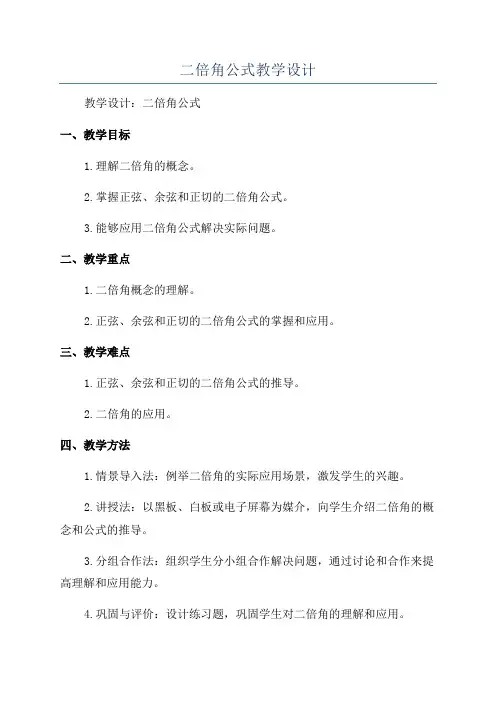 二倍角公式教学设计

教学设计：二倍角公式

一、教学目标

1.理解二倍角的概念。

2.掌握正弦、余弦和正切的二倍角公式。

3.能够应用二倍角公式解决实际问题。

二、教学重点

1.二倍角概念的理解。

2.正弦、余弦和正切的二倍角公式的掌握和应用。

三、教学难点

1.正弦、余弦和正切的二倍角公式的推导。

2.二倍角的应用。

四、教学方法

1.情景导入法：例举二倍角的实际应用场景，激发学生的兴趣。

2.讲授法：以黑板、白板或电子屏幕为媒介，向学生介绍二倍角的概念和公式的推导。

3.分组合作法：组织学生分小组合作解决问题，通过讨论和合作来提高理解和应用能力。

4.巩固与评价：设计练习题，巩固学生对二倍角的理解和应用。